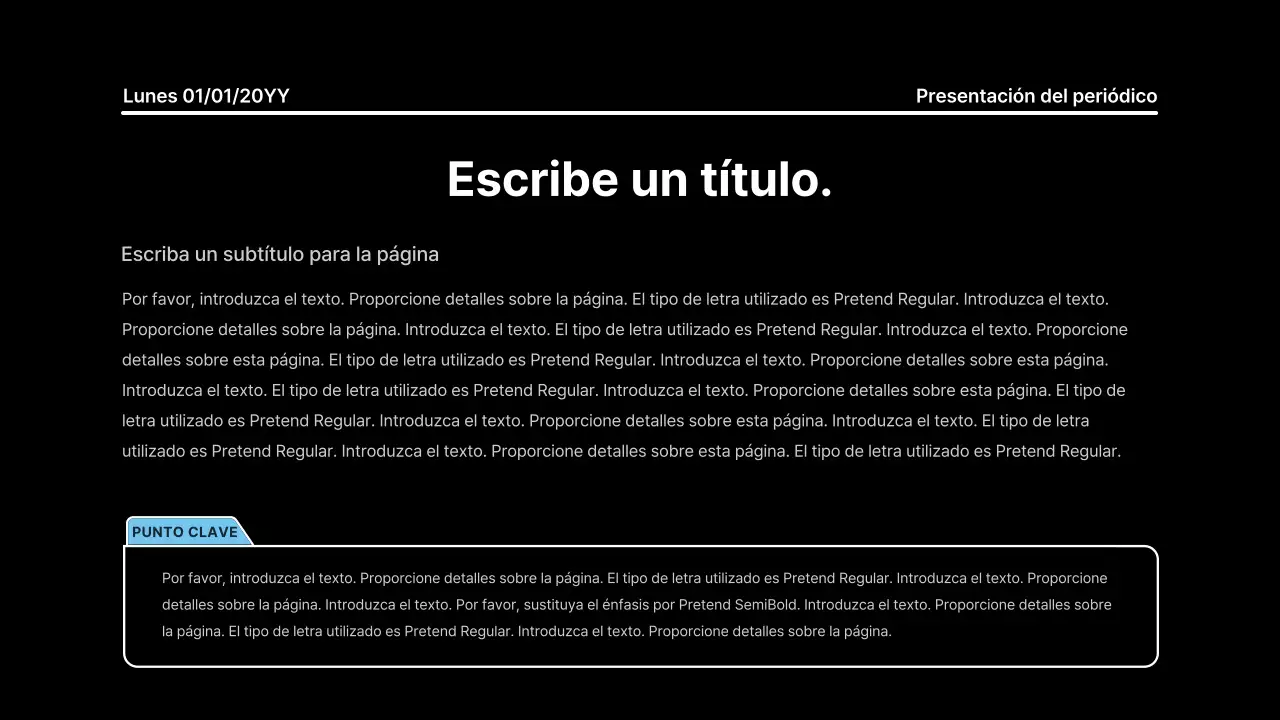 Lunes 01/01/20YY

Presentación del periódico

Escribe un título.

Escriba un subtítulo para la página

Por favor, introduzca el texto. Proporcione detalles sobre la página. El tipo de letra utilizado es Pretend Regular. Introduzca el texto. Proporcione detalles sobre la página. Introduzca el texto. El tipo de letra utilizado es Pretend Regular. Introduzca el texto. Proporcione detalles sobre esta página. El tipo de letra utilizado es Pretend Regular. Introduzca el texto. Proporcione detalles sobre esta página. Introduzca el texto. El tipo de letra utilizado es Pretend Regular. Introduzca el texto. Proporcione detalles sobre esta página. El tipo de letra utilizado es Pretend Regular. Introduzca el texto. Proporcione detalles sobre esta página. Introduzca el texto. El tipo de letra utilizado es Pretend Regular. Introduzca el texto. Proporcione detalles sobre esta página. El tipo de letra utilizado es Pretend Regular.

PUNTO CLAVE

Por favor, introduzca el texto. Proporcione detalles sobre la página. El tipo de letra utilizado es Pretend Regular. Introduzca el texto. Proporcione detalles sobre la página. Introduzca el texto. Por favor, sustituya el énfasis por Pretend SemiBold. Introduzca el texto. Proporcione detalles sobre la página. El tipo de letra utilizado es Pretend Regular. Introduzca el texto. Proporcione detalles sobre la página.